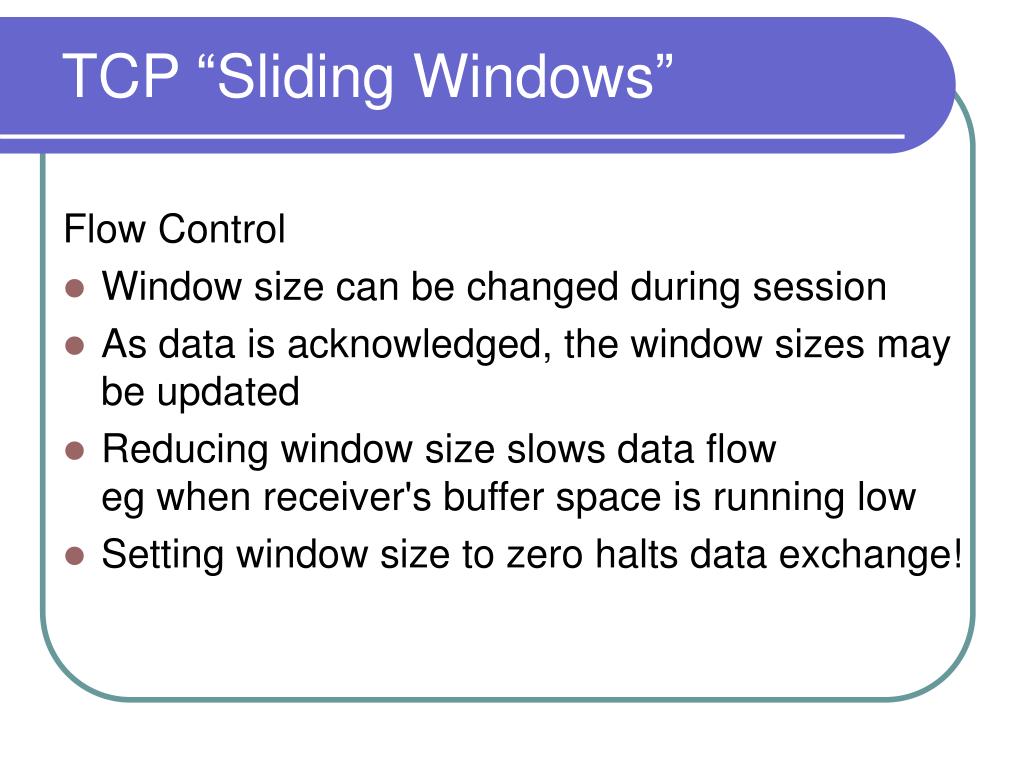 TCP “Sliding Windows”

Flow Control

- Window size can be changed during session
- As data is acknowledged, the window sizes may be updated
- Reducing window size slows data flow
eg when receiver's buffer space is running low
- Setting window size to zero halts data exchange!